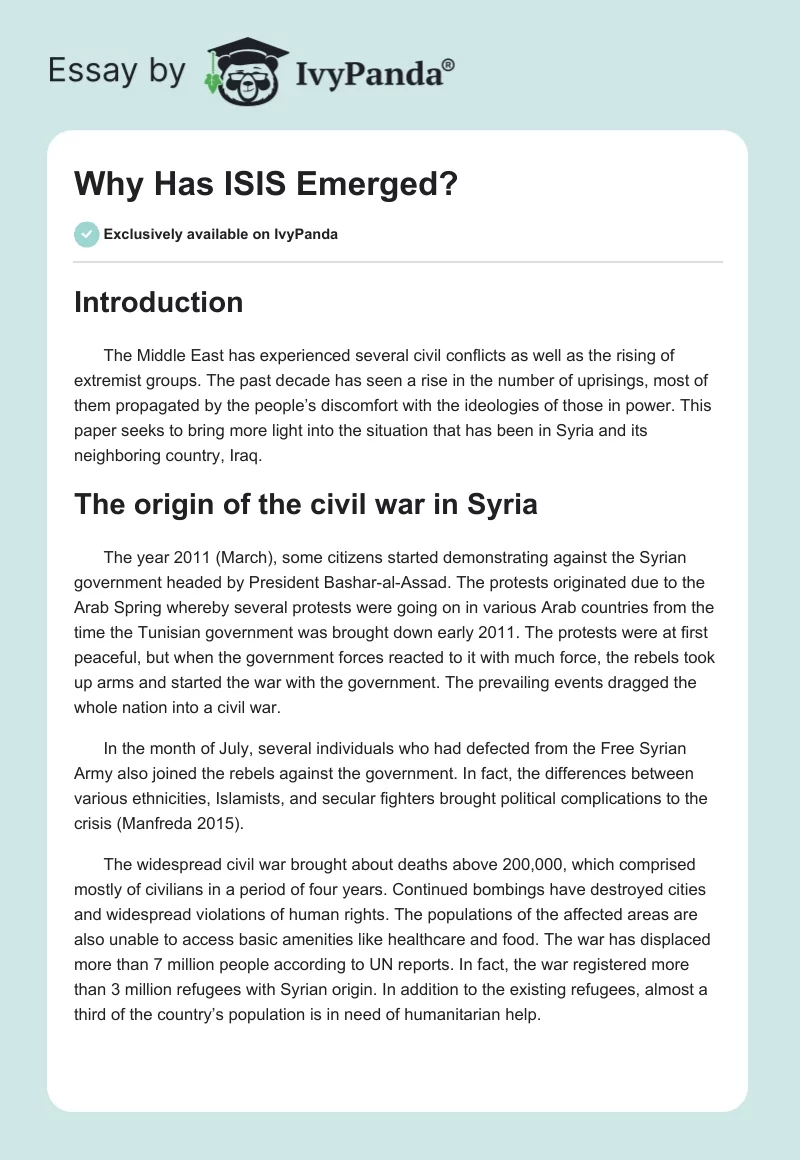 Essay by IvyPanda®

Why Has ISIS Emerged?

Exclusively available on IvyPanda

Introduction

The Middle East has experienced several civil conflicts as well as the rising of extremist groups. The past decade has seen a rise in the number of uprisings, most of them propagated by the people's discomfort with the ideologies of those in power. This paper seeks to bring more light into the situation that has been in Syria and its neighboring country, Iraq.

The origin of the civil war in Syria

The year 2011 (March), some citizens started demonstrating against the Syrian government headed by President Bashar-al-Assad. The protests originated due to the Arab Spring whereby several protests were going on in various Arab countries from the time the Tunisian government was brought down early 2011. The protests were at first peaceful, but when the government forces reacted to it with much force, the rebels took up arms and started the war with the government. The prevailing events dragged the whole nation into a civil war.

In the month of July, several individuals who had defected from the Free Syrian Army also joined the rebels against the government. In fact, the differences between various ethnicities, Islamists, and secular fighters brought political complications to the crisis (Manfreda 2015).

The widespread civil war brought about deaths above 200,000, which comprised mostly of civilians in a period of four years. Continued bombings have destroyed cities and widespread violations of human rights. The populations of the affected areas are also unable to access basic amenities like healthcare and food. The war has displaced more than 7 million people according to UN reports. In fact, the war registered more than 3 million refugees with Syrian origin. In addition to the existing refugees, almost a third of the country's population is in need of humanitarian help.